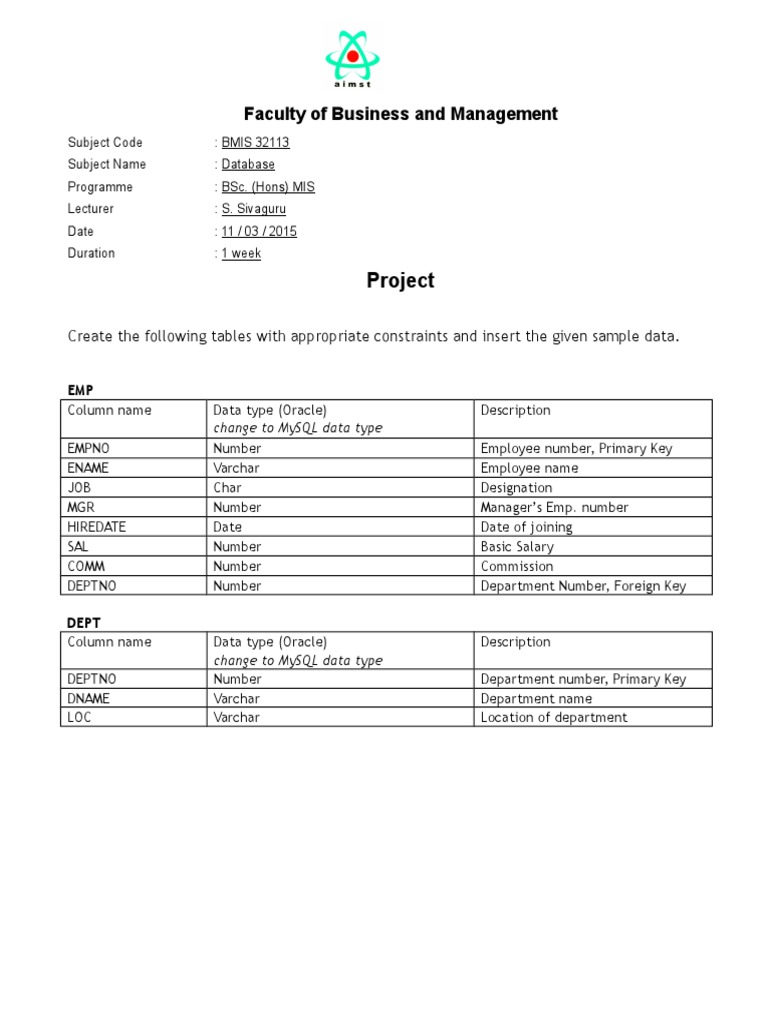 aimst

Faculty of Business and Management

Subject Code : BMIS 32113
Subject Name : Database
Programme : BSc. (Hons) MIS
Lecturer : S. Sivaguru
Date : 11 / 03 / 2015
Duration : 1 week

Project

Create the following tables with appropriate constraints and insert the given sample data.

EMP

| Column name | Data type (Oracle) change to MySQL data type | Description |
|---|---|---|
| EMPNO | Number | Employee number, Primary Key |
| ENAME | Varchar | Employee name |
| JOB | Char | Designation |
| MGR | Number | Manager's Emp. number |
| HIREDATE | Date | Date of joining |
| SAL | Number | Basic Salary |
| COMM | Number | Commission |
| DEPTNO | Number | Department Number, Foreign Key |

DEPT

| Column name | Data type (Oracle) change to MySQL data type | Description |
|---|---|---|
| DEPTNO | Number | Department number, Primary Key |
| DNAME | Varchar | Department name |
| LOC | Varchar | Location of department |